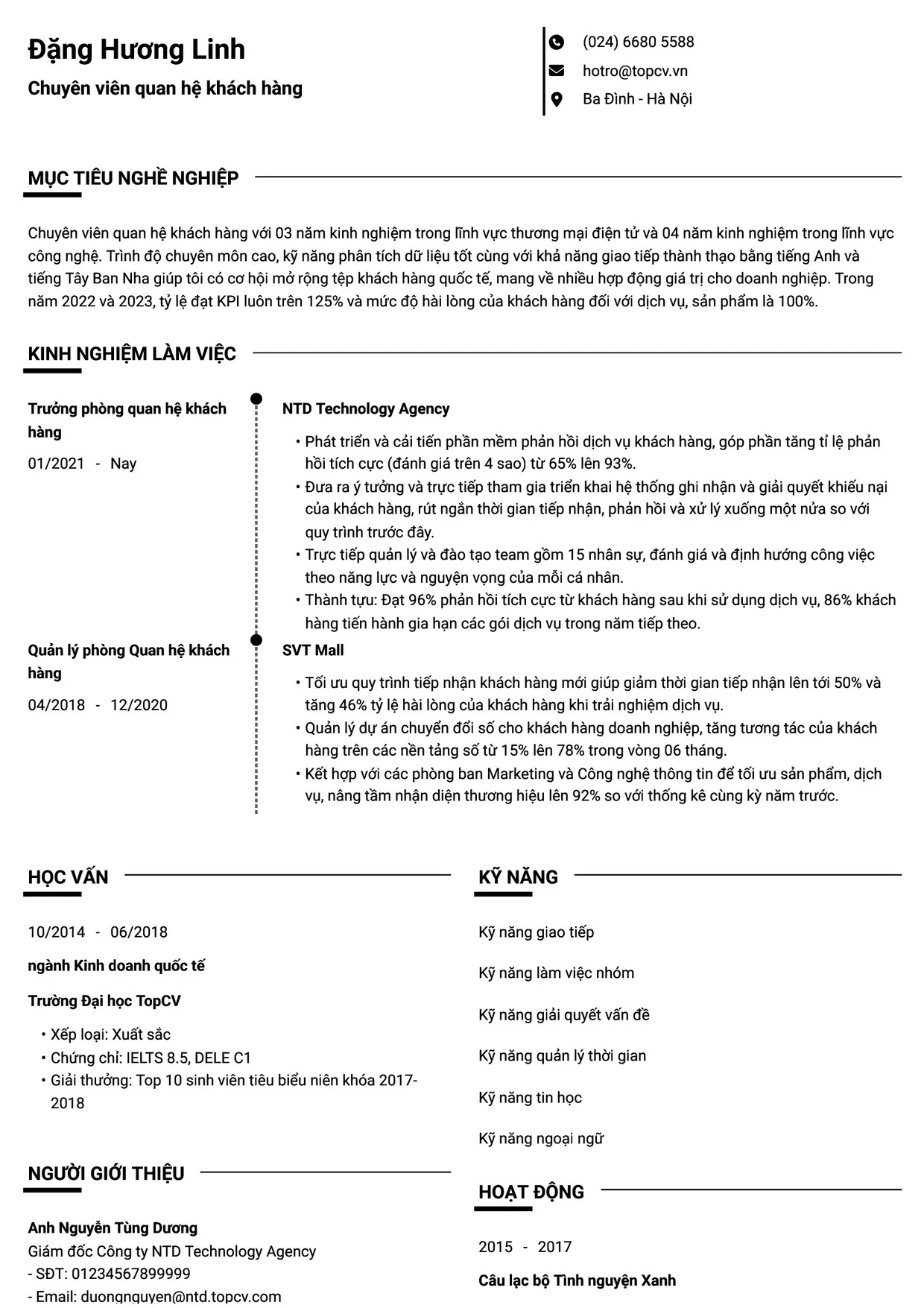 Đặng Hương Linh

Chuyên viên quan hệ khách hàng

(024) 6680 5588

hotro@topcv.vn

Ba Đình - Hà Nội

MỤC TIÊU NGHỀ NGHIỆP

Chuyên viên quan hệ khách hàng với 03 năm kinh nghiệm trong lĩnh vực thương mại điện tử và 04 năm kinh nghiệm trong lĩnh vực công nghệ. Trình độ chuyên môn cao, kỹ năng phân tích dữ liệu tốt cùng với khả năng giao tiếp thành thạo bằng tiếng Anh và tiếng Tây Ban Nha giúp tôi có cơ hội mở rộng tệp khách hàng quốc tế, mang về nhiều hợp động giá trị cho doanh nghiệp. Trong năm 2022 và 2023, tỷ lệ đạt KPI luôn trên 125% và mức độ hài lòng của khách hàng đối với dịch vụ, sản phẩm là 100%.

KINH NGHIỆM LÀM VIỆC

Trưởng phòng quan hệ khách hàng

01/2021 - Nay

NTD Technology Agency

• Phát triển và cải tiến phần mềm phản hồi dịch vụ khách hàng, góp phần tăng tỉ lệ phản hồi tích cực (đánh giá trên 4 sao) từ 65% lên 93%.
• Đưa ra ý tưởng và trực tiếp tham gia triển khai hệ thống ghi nhận và giải quyết khiếu nại của khách hàng, rút ngắn thời gian tiếp nhận, phản hồi và xử lý xuống một nửa so với quy trình trước đây.
• Trực tiếp quản lý và đào tạo team gồm 15 nhân sự, đánh giá và định hướng công việc theo năng lực và nguyện vọng của mỗi cá nhân.
• Thành tựu: Đạt 96% phản hồi tích cực từ khách hàng sau khi sử dụng dịch vụ, 86% khách hàng tiến hành gia hạn các gói dịch vụ trong năm tiếp theo.

Quản lý phòng Quan hệ khách hàng

04/2018 - 12/2020

SVT Mall

• Tối ưu quy trình tiếp nhận khách hàng mới giúp giảm thời gian tiếp nhận lên tới 50% và tăng 46% tỷ lệ hài lòng của khách hàng khi trải nghiệm dịch vụ.
• Quản lý dự án chuyển đổi số cho khách hàng doanh nghiệp, tăng tương tác của khách hàng trên các nền tảng số từ 15% lên 78% trong vòng 06 tháng.
• Kết hợp với các phòng ban Marketing và Công nghệ thông tin để tối ưu sản phẩm, dịch vụ, nâng tầm nhận diện thương hiệu lên 92% so với thống kê cùng kỳ năm trước.

HỌC VẤN

10/2014 - 06/2018

ngành Kinh doanh quốc tế

Trường Đại học TopCV

• Xếp loại: Xuất sắc
• Chứng chỉ: IELTS 8.5, DELE C1
• Giải thưởng: Top 10 sinh viên tiêu biểu niên khóa 2017-2018

NGƯỜI GIỚI THIỆU

Anh Nguyễn Tùng Dương
Giám đốc Công ty NTD Technology Agency
- SĐT: 01234567899999
- Email: duongnguyen@ntd.topcv.com

KỸ NĂNG

Kỹ năng giao tiếp

Kỹ năng làm việc nhóm

Kỹ năng giải quyết vấn đề

Kỹ năng quản lý thời gian

Kỹ năng tin học

Kỹ năng ngoại ngữ

HOẠT ĐỘNG

2015 - 2017

Câu lạc bộ Tình nguyện Xanh